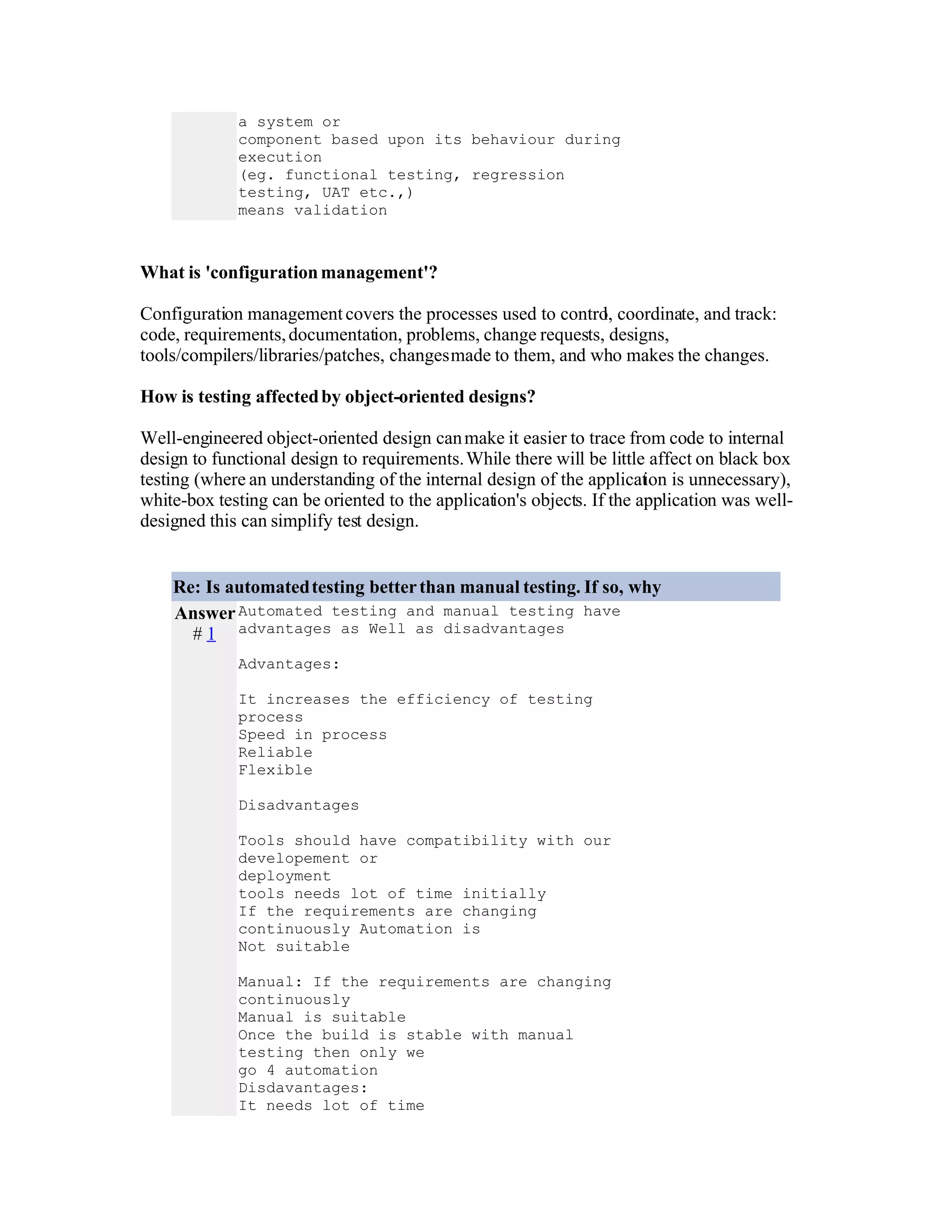 a system or
component based upon its behaviour during
execution
(eg. functional testing, regression
testing, UAT etc.,)
means validation

What is 'configuration management'?

Configuration management covers the processes used to control, coordinate, and track: code, requirements, documentation, problems, change requests, designs, tools/compilers/libraries/patches, changes made to them, and who makes the changes.

How is testing affected by object-oriented designs?

Well-engineered object-oriented design can make it easier to trace from code to internal design to functional design to requirements. While there will be little affect on black box testing (where an understanding of the internal design of the application is unnecessary), white-box testing can be oriented to the application's objects. If the application was well-designed this can simplify test design.

Re: Is automated testing better than manual testing. If so, why

Answer # 1

Automated testing and manual testing have
advantages as Well as disadvantages

Advantages:

It increases the efficiency of testing
process
Speed in process
Reliable
Flexible

Disadvantages

Tools should have compatibility with our
developement or
deployment
tools needs lot of time initially
If the requirements are changing
continuously Automation is
Not suitable

Manual: If the requirements are changing
continuously
Manual is suitable
Once the build is stable with manual
testing then only we
go 4 automation
Disdavantages:
It needs lot of time